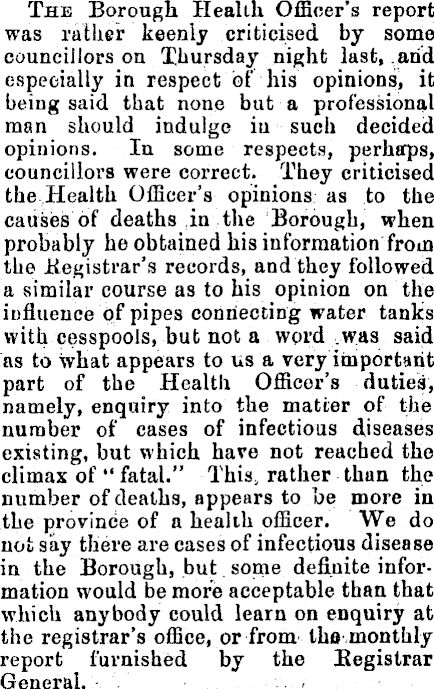 The Borough Health Officer's report was rather keenly criticised by some councillors on Thursday night last, and especially in respect of his opinions, it being said that none but a professional man should indulge in such decided opinions. In some respects, perhaps, councillors were correct. They criticised the Health Officer's opinions as to the causes of deaths in the Borough, when probably he obtained his information from the Registrar's records, and they followed a similar course as to his opinion on the influence of pipes connecting water tanks with cesspools, but not a word was said as to what appears to us a very important part of the Health Officer's duties, namely, enquiry into the matter of the number of cases of infectious diseases existing, but which have not reached the climax of "fatal." This, rather than the number of deaths, appears to be more in the province of a health officer. We do not say there are cases of infectious disease in the Borough, but some definite information would be more acceptable than that which anybody could learn on enquiry at the registrar's office, or from the monthly report furnished by the Registrar General.